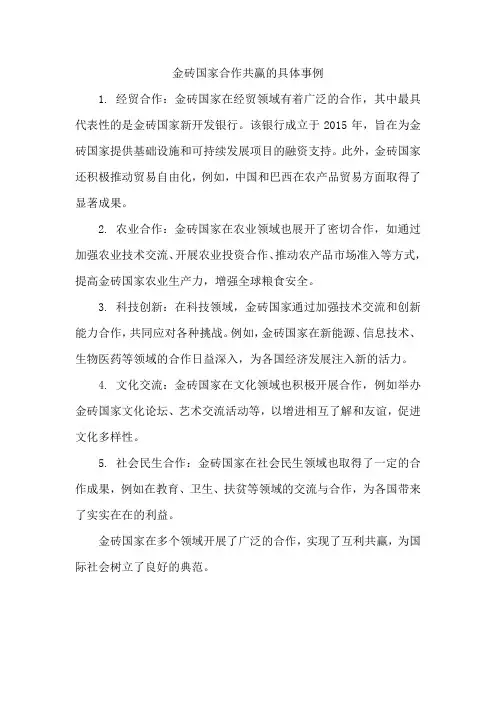 金砖国家合作共赢的具体事例

1. 经贸合作：金砖国家在经贸领域有着广泛的合作，其中最具代表性的是金砖国家新开发银行。该银行成立于 2015 年，旨在为金砖国家提供基础设施和可持续发展项目的融资支持。此外，金砖国家还积极推动贸易自由化，例如，中国和巴西在农产品贸易方面取得了显著成果。

2. 农业合作：金砖国家在农业领域也展开了密切合作，如通过加强农业技术交流、开展农业投资合作、推动农产品市场准入等方式，提高金砖国家农业生产力，增强全球粮食安全。

3. 科技创新：在科技领域，金砖国家通过加强技术交流和创新能力合作，共同应对各种挑战。例如，金砖国家在新能源、信息技术、生物医药等领域的合作日益深入，为各国经济发展注入新的活力。

4. 文化交流：金砖国家在文化领域也积极开展合作，例如举办金砖国家文化论坛、艺术交流活动等，以增进相互了解和友谊，促进文化多样性。

5. 社会民生合作：金砖国家在社会民生领域也取得了一定的合作成果，例如在教育、卫生、扶贫等领域的交流与合作，为各国带来了实实在在的利益。

金砖国家在多个领域开展了广泛的合作，实现了互利共赢，为国际社会树立了良好的典范。